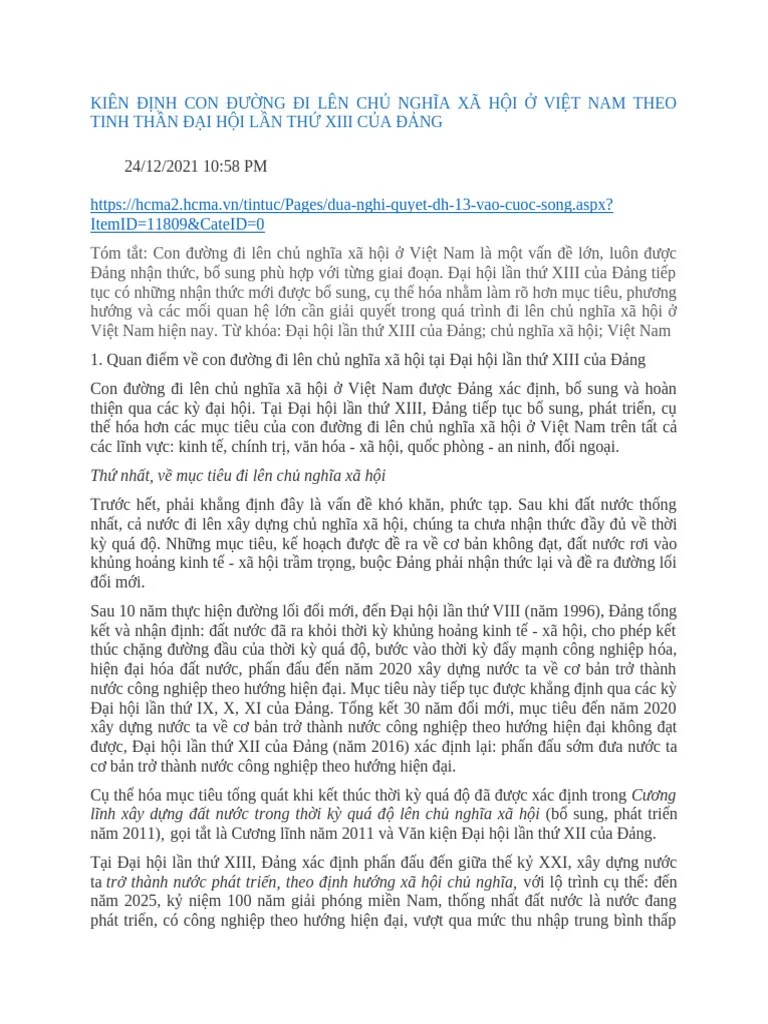 KIÊN ĐỊNH CON ĐƯỜNG ĐI LÊN CHỦ NGHĨA XÃ HỘI Ở VIỆT NAM THEO TINH THẦN ĐẠI HỘI LẦN THỨ XIII CỦA ĐẢNG

24/12/2021 10:58 PM

https://hcma2.hcma.vn/tintuc/Pages/dua-nghi-quyet-dh-13-vao-cuoc-song.aspx?ItemID=11809&CateID=0

Tóm tắt: Con đường đi lên chủ nghĩa xã hội ở Việt Nam là một vấn đề lớn, luôn được Đảng nhận thức, bổ sung phù hợp với từng giai đoạn. Đại hội lần thứ XIII của Đảng tiếp tục có những nhận thức mới được bổ sung, cụ thể hóa nhằm làm rõ hơn mục tiêu, phương hướng và các mối quan hệ lớn cần giải quyết trong quá trình đi lên chủ nghĩa xã hội ở Việt Nam hiện nay. Từ khóa: Đại hội lần thứ XIII của Đảng; chủ nghĩa xã hội; Việt Nam

1. Quan điểm về con đường đi lên chủ nghĩa xã hội tại Đại hội lần thứ XIII của Đảng

Con đường đi lên chủ nghĩa xã hội ở Việt Nam được Đảng xác định, bổ sung và hoàn thiện qua các kỳ đại hội. Tại Đại hội lần thứ XIII, Đảng tiếp tục bổ sung, phát triển, cụ thể hóa hơn các mục tiêu của con đường đi lên chủ nghĩa xã hội ở Việt Nam trên tất cả các lĩnh vực: kinh tế, chính trị, văn hóa - xã hội, quốc phòng - an ninh, đối ngoại.

Thứ nhất, về mục tiêu đi lên chủ nghĩa xã hội

Trước hết, phải khẳng định đây là vấn đề khó khăn, phức tạp. Sau khi đất nước thống nhất, cả nước đi lên xây dựng chủ nghĩa xã hội, chúng ta chưa nhận thức đầy đủ về thời kỳ quá độ. Những mục tiêu, kế hoạch được đề ra về cơ bản không đạt, đất nước rơi vào khủng hoảng kinh tế - xã hội trầm trọng, buộc Đảng phải nhận thức lại và đề ra đường lối đổi mới.

Sau 10 năm thực hiện đường lối đổi mới, đến Đại hội lần thứ VIII (năm 1996), Đảng tổng kết và nhận định: đất nước đã ra khỏi thời kỳ khủng hoảng kinh tế - xã hội, cho phép kết thúc chặng đường đầu của thời kỳ quá độ, bước vào thời kỳ đẩy mạnh công nghiệp hóa, hiện đại hóa đất nước, phấn đấu đến năm 2020 xây dựng nước ta về cơ bản trở thành nước công nghiệp theo hướng hiện đại. Mục tiêu này tiếp tục được khẳng định qua các kỳ Đại hội lần thứ IX, X, XI của Đảng. Tổng kết 30 năm đổi mới, mục tiêu đến năm 2020 xây dựng nước ta về cơ bản trở thành nước công nghiệp theo hướng hiện đại không đạt được, Đại hội lần thứ XII của Đảng (năm 2016) xác định lại: phấn đấu sớm đưa nước ta cơ bản trở thành nước công nghiệp theo hướng hiện đại.

Cụ thể hóa mục tiêu tổng quát khi kết thúc thời kỳ quá độ đã được xác định trong Cương lĩnh xây dựng đất nước trong thời kỳ quá độ lên chủ nghĩa xã hội (bổ sung, phát triển năm 2011), gọi tắt là Cương lĩnh năm 2011 và Văn kiện Đại hội lần thứ XII của Đảng.

Tại Đại hội lần thứ XIII, Đảng xác định phấn đấu đến giữa thế kỷ XXI, xây dựng nước ta trở thành nước phát triển, theo định hướng xã hội chủ nghĩa, với lộ trình cụ thể: đến năm 2025, kỷ niệm 100 năm giải phóng miền Nam, thống nhất đất nước là nước đang phát triển, có công nghiệp theo hướng hiện đại, vượt qua mức thu nhập trung bình thấp